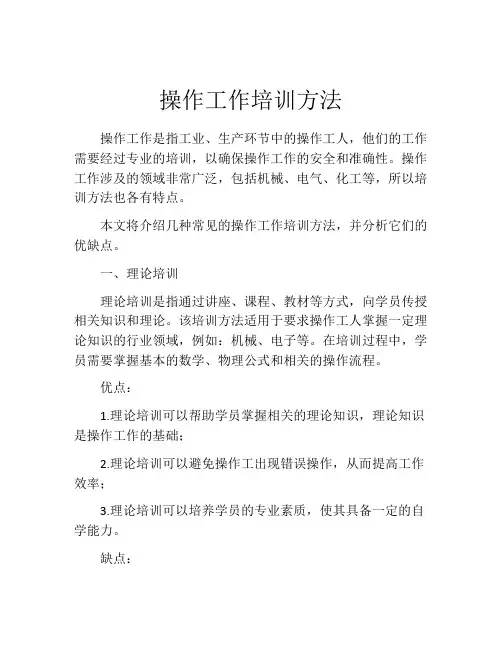 操作工作培训方法

操作工作是指工业、生产环节中的操作工人，他们的工作需要经过专业的培训，以确保操作工作的安全和准确性。操作工作涉及的领域非常广泛，包括机械、电气、化工等，所以培训方法也各有特点。

本文将介绍几种常见的操作工作培训方法，并分析它们的优缺点。

一、理论培训

理论培训是指通过讲座、课程、教材等方式，向学员传授相关知识和理论。该培训方法适用于要求操作工人掌握一定理论知识的行业领域，例如：机械、电子等。在培训过程中，学员需要掌握基本的数学、物理公式和相关的操作流程。

优点：

1.理论培训可以帮助学员掌握相关的理论知识，理论知识是操作工作的基础；

2.理论培训可以避免操作工出现错误操作，从而提高工作效率；

3.理论培训可以培养学员的专业素质，使其具备一定的自学能力。

缺点：